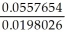 $\frac{0.0557654}{0.0198026}$